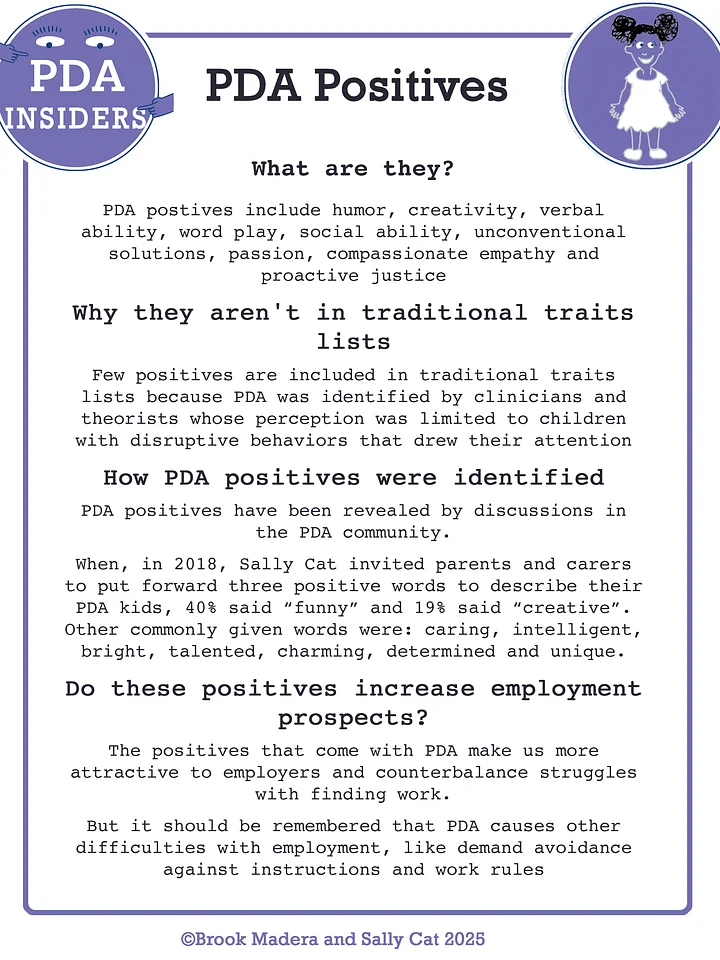 PDA
INSIDERS

PDA Positives

What are they?

PDA postives include humor, creativity, verbal ability, word play, social ability, unconventional solutions, passion, compassionate empathy and proactive justice

Why they aren't in traditional traits lists

Few positives are included in traditional traits lists because PDA was identified by clinicians and theorists whose perception was limited to children with disruptive behaviors that drew their attention

How PDA positives were identified

PDA positives have been revealed by discussions in the PDA community.

When, in 2018, Sally Cat invited parents and carers to put forward three positive words to describe their PDA kids, 40% said "funny" and 19% said "creative". Other commonly given words were: caring, intelligent, bright, talented, charming, determined and unique.

Do these positives increase employment prospects?

The positives that come with PDA make us more attractive to employers and counterbalance struggles with finding work.

But it should be remembered that PDA causes other difficulties with employment, like demand avoidance against instructions and work rules

©Brook Madera and Sally Cat 2025